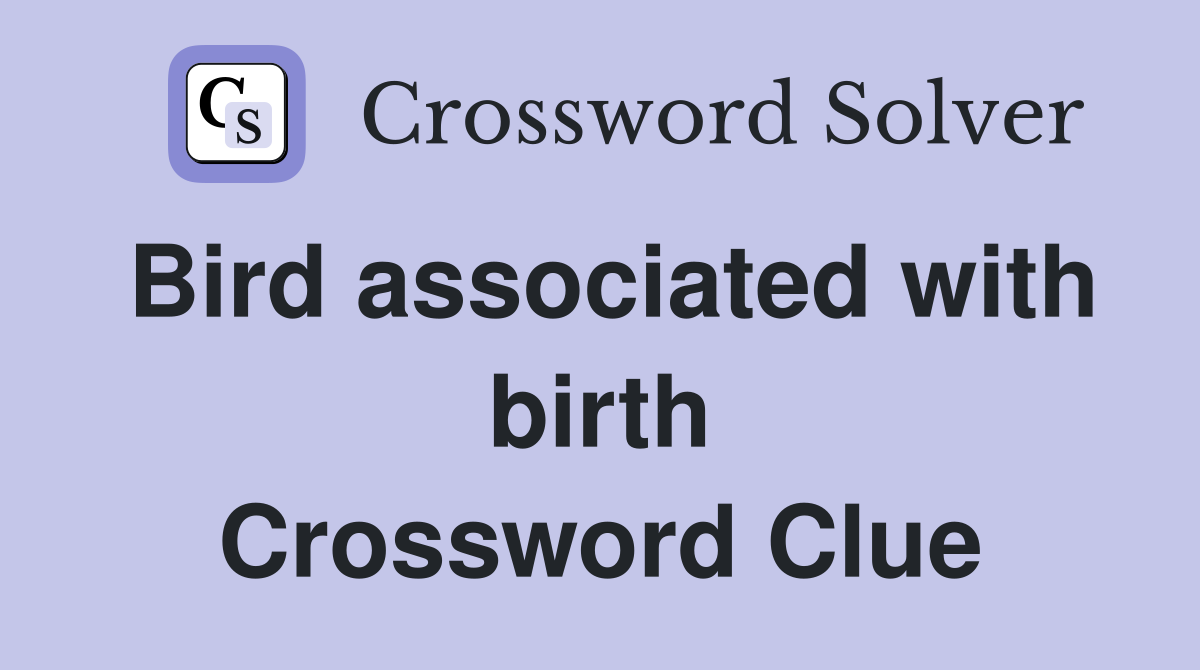 CS Crossword Solver

Bird associated with birth Crossword Clue